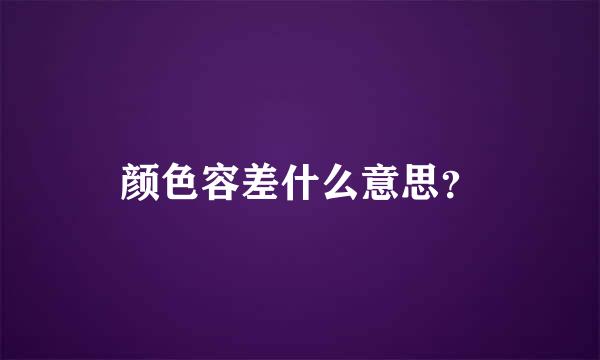 颜色容差什么意思？